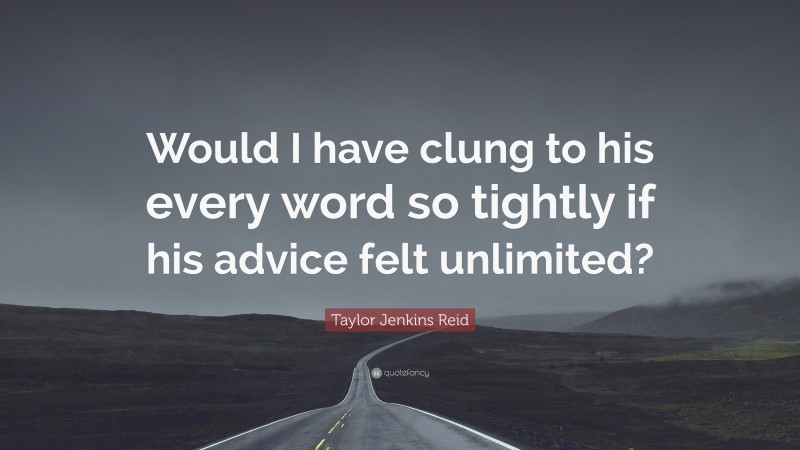 Would I have clung to his every word so tightly if his advice felt unlimited?

Taylor Jenkins Reid

quotefancy